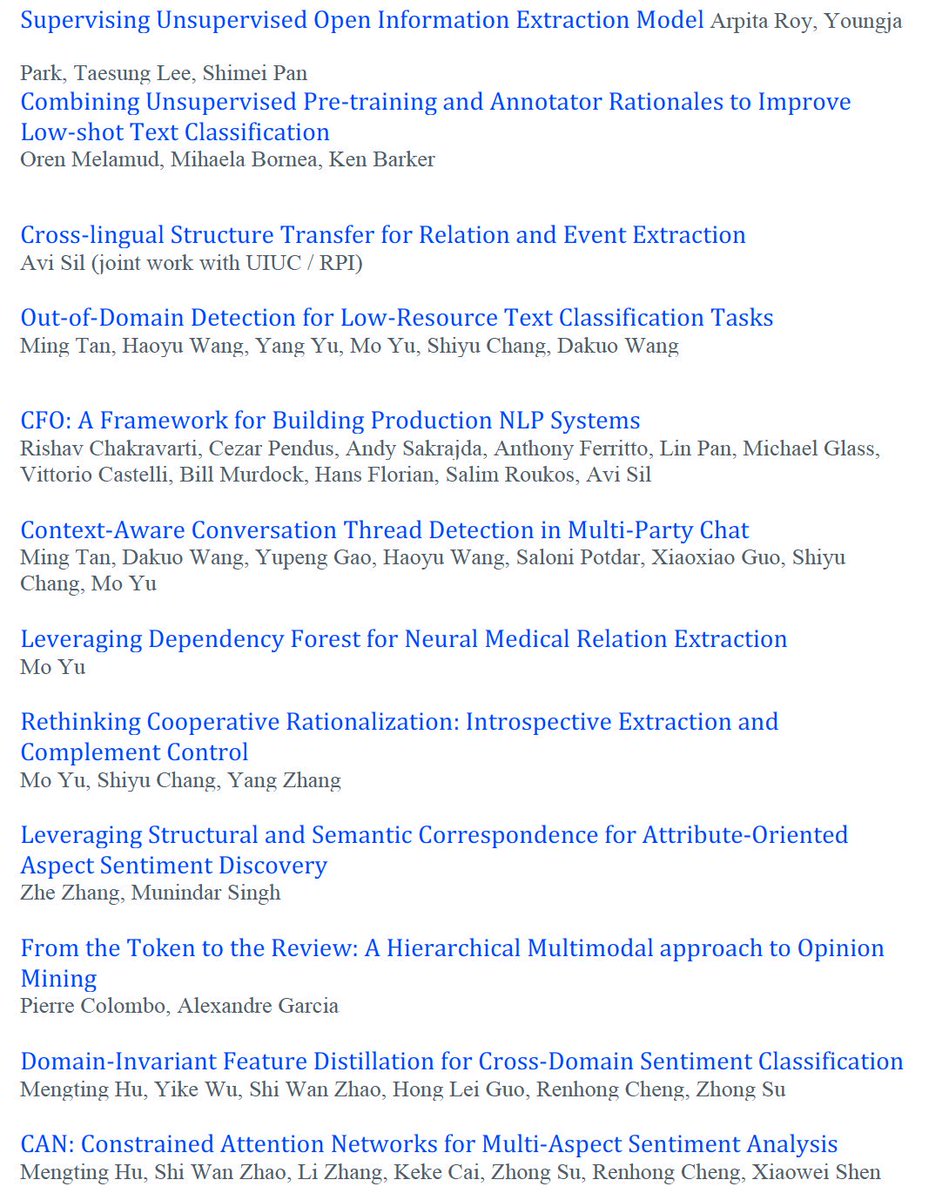 Supervising Unsupervised Open Information Extraction Model Arpita Roy, Youngja Park, Taesung Lee, Shimei Pan

Combining Unsupervised Pre-training and Annotator Rationales to Improve Low-shot Text Classification
Oren Melamud, Mihaela Bornea, Ken Barker

Cross-lingual Structure Transfer for Relation and Event Extraction
Avi Sil (joint work with UIUC / RPI)

Out-of-Domain Detection for Low-Resource Text Classification Tasks
Ming Tan, Haoyu Wang, Yang Yu, Mo Yu, Shiyu Chang, Dakuo Wang

CFO: A Framework for Building Production NLP Systems
Rishav Chakravarti, Cezar Pendus, Andy Sakrajda, Anthony Ferritto, Lin Pan, Michael Glass, Vittorio Castelli, Bill Murdock, Hans Florian, Salim Roukos, Avi Sil

Context-Aware Conversation Thread Detection in Multi-Party Chat
Ming Tan, Dakuo Wang, Yupeng Gao, Haoyu Wang, Saloni Potdar, Xiaoxiao Guo, Shiyu Chang, Mo Yu

Leveraging Dependency Forest for Neural Medical Relation Extraction
Mo Yu

Rethinking Cooperative Rationalization: Introspective Extraction and Complement Control
Mo Yu, Shiyu Chang, Yang Zhang

Leveraging Structural and Semantic Correspondence for Attribute-Oriented Aspect Sentiment Discovery
Zhe Zhang, Munindar Singh

From the Token to the Review: A Hierarchical Multimodal approach to Opinion Mining
Pierre Colombo, Alexandre Garcia

Domain-Invariant Feature Distillation for Cross-Domain Sentiment Classification
Mengting Hu, Yike Wu, Shi Wan Zhao, Hong Lei Guo, Renhong Cheng, Zhong Su

CAN: Constrained Attention Networks for Multi-Aspect Sentiment Analysis
Mengting Hu, Shi Wan Zhao, Li Zhang, Keke Cai, Zhong Su, Renhong Cheng, Xiaowei Shen